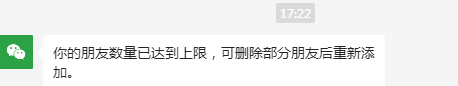 17:22

你的朋友数量已达到上限，可删除部分朋友后重新添加。